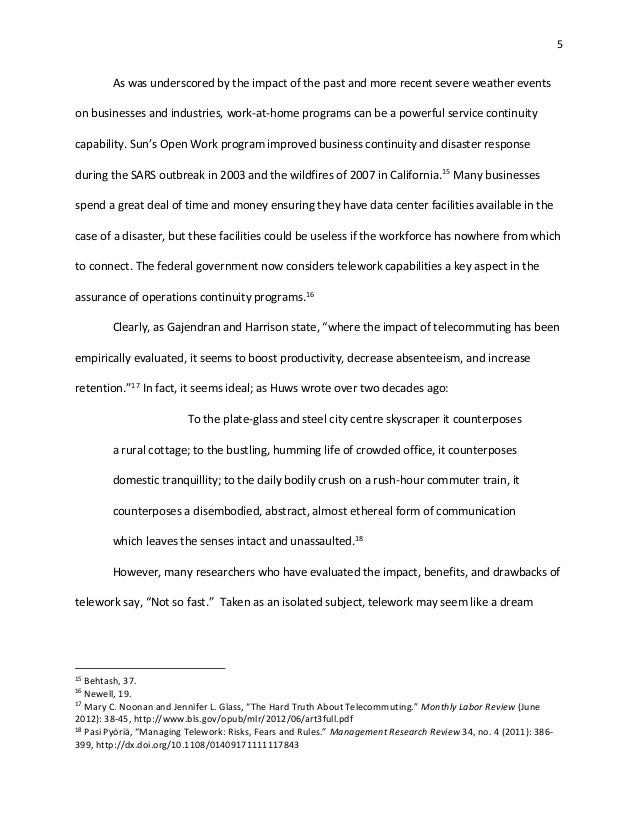 5

As was underscored by the impact of the past and more recent severe weather events on businesses and industries, work-at-home programs can be a powerful service continuity capability. Sun's Open Work program improved business continuity and disaster response during the SARS outbreak in 2003 and the wildfires of 2007 in California.$^{15}$ Many businesses spend a great deal of time and money ensuring they have data center facilities available in the case of a disaster, but these facilities could be useless if the workforce has nowhere from which to connect. The federal government now considers telework capabilities a key aspect in the assurance of operations continuity programs.$^{16}$

Clearly, as Gajendran and Harrison state, "where the impact of telecommuting has been empirically evaluated, it seems to boost productivity, decrease absenteeism, and increase retention."$^{17}$ In fact, it seems ideal; as Huws wrote over two decades ago:

To the plate-glass and steel city centre skyscraper it counterposes a rural cottage; to the bustling, humming life of crowded office, it counterposes domestic tranquillity; to the daily bodily crush on a rush-hour commuter train, it counterposes a disembodied, abstract, almost ethereal form of communication which leaves the senses intact and unassaulted.$^{18}$

However, many researchers who have evaluated the impact, benefits, and drawbacks of telework say, "Not so fast." Taken as an isolated subject, telework may seem like a dream

$^{15}$ Behtash, 37.
$^{16}$ Newell, 19.
$^{17}$ Mary C. Noonan and Jennifer L. Glass, "The Hard Truth About Telecommuting." Monthly Labor Review (June 2012): 38-45, http://www.bls.gov/opub/mlr/2012/06/art3full.pdf
$^{18}$ Pasi Pyöriä, "Managing Telework: Risks, Fears and Rules." Management Research Review 34, no. 4 (2011): 386-399, http://dx.doi.org/10.1108/01409171111117843